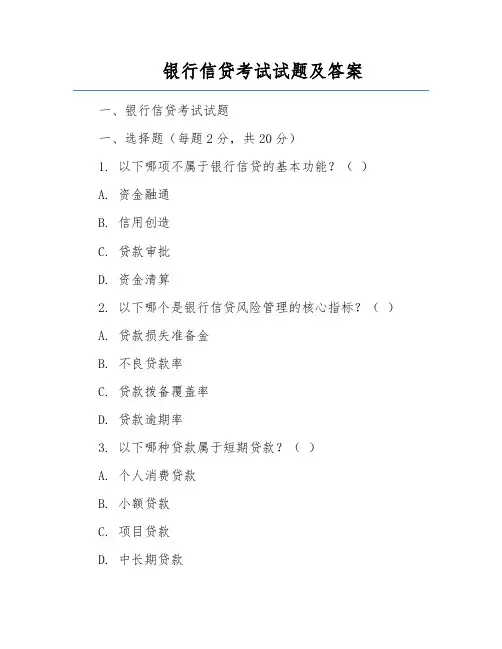 银行信贷考试试题及答案

一、银行信贷考试试题

一、选择题（每题 2 分，共 20 分）

1. 以下哪项不属于银行信贷的基本功能？（ ）

A. 资金融通

B. 信用创造

C. 贷款审批

D. 资金清算

2. 以下哪个是银行信贷风险管理的核心指标？（ ）

A. 贷款损失准备金

B. 不良贷款率

C. 贷款拨备覆盖率

D. 贷款逾期率

3. 以下哪种贷款属于短期贷款？（ ）

A. 个人消费贷款

B. 小额贷款

C. 项目贷款

D. 中长期贷款